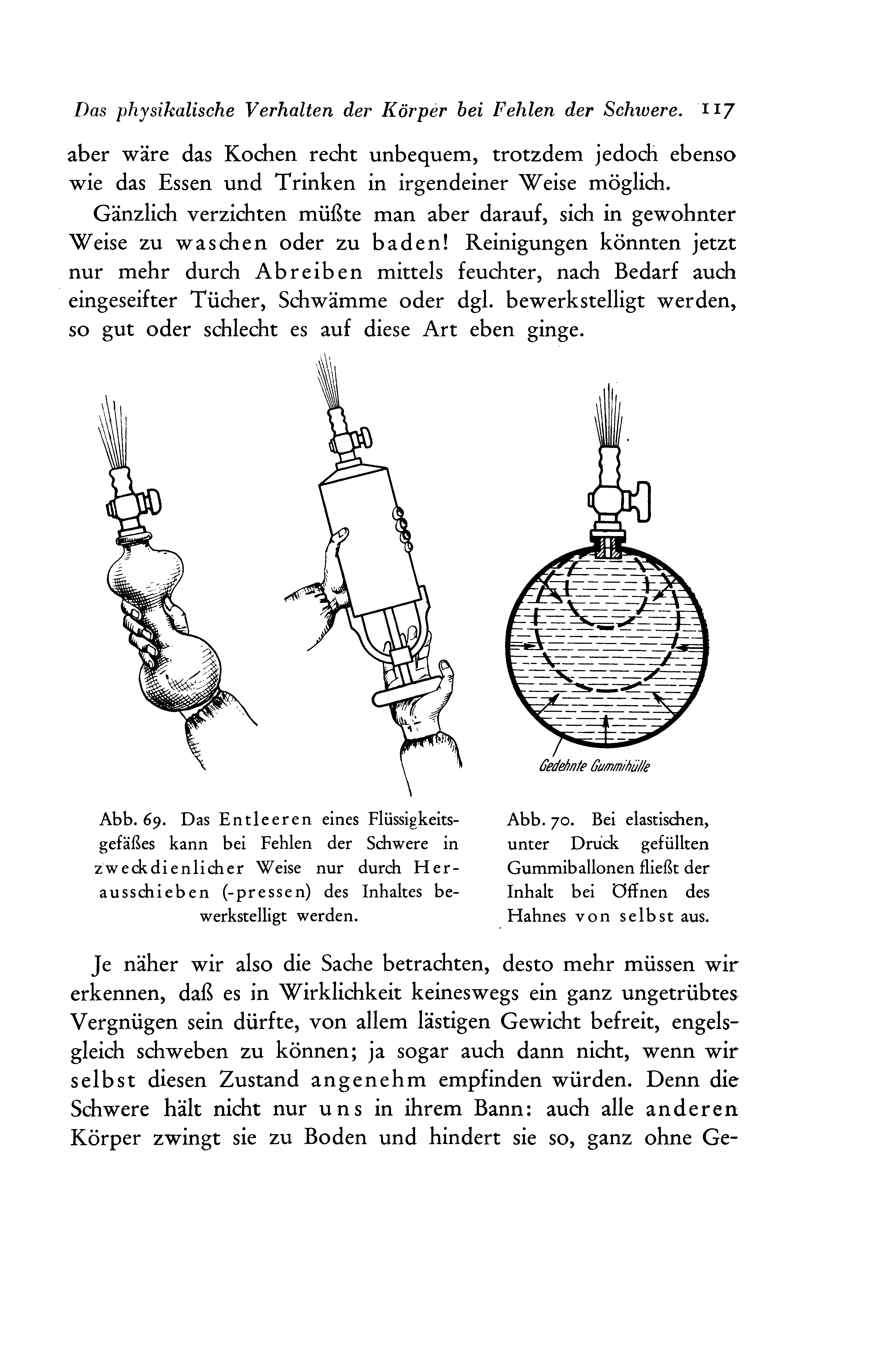 Das physikalische Verhalten der Körper bei Fehlen der Schwere. 117

aber wäre das Kochen recht unbequem, trotzdem jedoch ebenso wie das Essen und Trinken in irgendeiner Weise möglich.

Gänzlich verzichten müßte man aber darauf, sich in gewohnter Weise zu waschen oder zu baden! Reinigungen könnten jetzt nur mehr durch Abreiben mittels feuchter, nach Bedarf auch eingeseifter Tücher, Schwämme oder dgl. bewerkstelligt werden, so gut oder schlecht es auf diese Art eben ginge.

Gedehnte Gummihülle

Abb. 69. Das Entleeren eines Flüssigkeitsgefäßes kann bei Fehlen der Schwere in zweckdienlicher Weise nur durch Herausschieben (-pressen) des Inhaltes bewerkstelligt werden.

Abb. 70. Bei elastischen, unter Druck gefüllten Gummiballonen fließt der Inhalt bei Öffnen des Hahnes von selbst aus.

Je näher wir also die Sache betrachten, desto mehr müssen wir erkennen, daß es in Wirklichkeit keineswegs ein ganz ungetrübtes Vergnügen sein dürfte, von allem lästigen Gewicht befreit, engelsgleich schweben zu können; ja sogar auch dann nicht, wenn wir selbst diesen Zustand angenehm empfinden würden. Denn die Schwere hält nicht nur uns in ihrem Bann: auch alle anderen Körper zwingt sie zu Boden und hindert sie so, ganz ohne Ge-